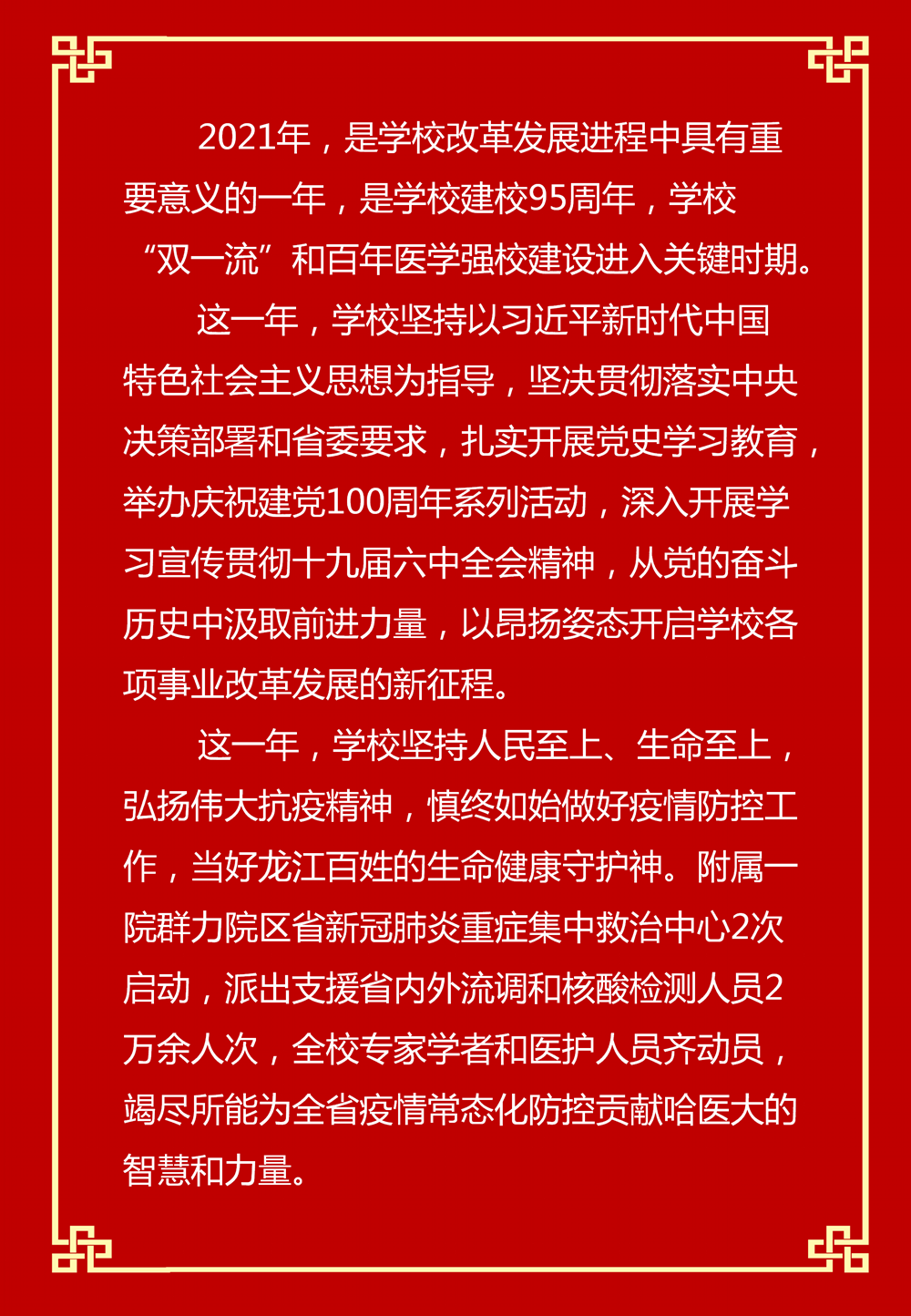 2021年，是学校改革发展进程中具有重要意义的一年，是学校建校95周年，学校“双一流”和百年医学强校建设进入关键时期。

这一年，学校坚持以习近平新时代中国特色社会主义思想为指导，坚决贯彻落实中央决策部署和省委要求，扎实开展党史学习教育，举办庆祝建党100周年系列活动，深入开展学习宣传贯彻十九届六中全会精神，从党的奋斗历史中汲取前进力量，以昂扬姿态开启学校各项事业改革发展的新征程。

这一年，学校坚持人民至上、生命至上，弘扬伟大抗疫精神，慎终如始做好疫情防控工作，当好龙江百姓的生命健康守护神。附属一院群力院区省新冠肺炎重症集中救治中心2次启动，派出支援省内外流调和核酸检测人员2万余人次，全校专家学者和医护人员齐动员，竭尽所能为全省疫情常态化防控贡献哈医大的智慧和力量。